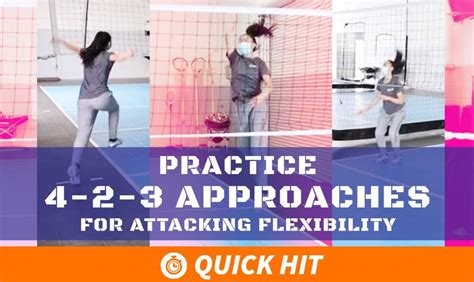 PRACTICE
4-2-3 APPROACHES
FOR ATTACKING FLEXIBILITY

QUICK HIT